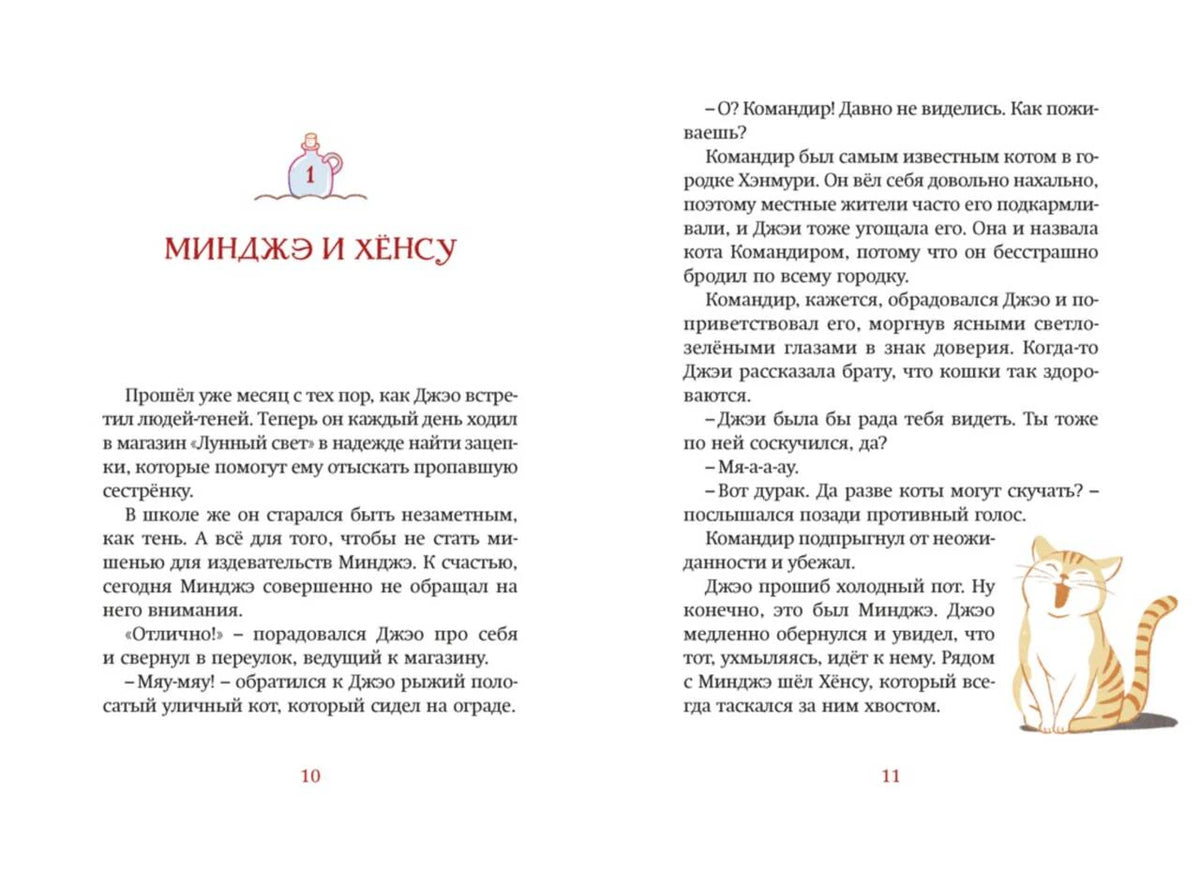 1

МИНДЖЭ И ХЁНСУ

Прошёл уже месяц с тех пор, как Джэо встретил людей-теней. Теперь он каждый день ходил в магазин «Лунный свет» в надежде найти зацепки, которые помогут ему отыскать пропавшую сестрёнку.

В школе же он старался быть незаметным, как тень. А всё для того, чтобы не стать мишенью для издевательств Минджэ. К счастью, сегодня Минджэ совершенно не обращал на него внимания.

«Отлично!» – порадовался Джэо про себя и свернул в переулок, ведущий к магазину.

– Мяу-мяу! – обратился к Джэо рыжий полосатый уличный кот, который сидел на ограде.

10

– О? Командир! Давно не виделись. Как поживаешь?

Командир был самым известным котом в городке Хэнмури. Он вёл себя довольно нахально, поэтому местные жители часто его подкармливали, и Джэи тоже угощала его. Она и назвала кота Командиром, потому что он бесстрашно бродил по всему городку.

Командир, кажется, обрадовался Джэо и поприветствовал его, моргнув ясными светло-зелёными глазами в знак доверия. Когда-то Джэи рассказала брату, что кошки так здороваются.

– Джэи была бы рада тебя видеть. Ты тоже по ней соскучился, да?

– Мя-а-а-ау.

– Вот дурак. Да разве коты могут скучать? – послышался позади противный голос.

Командир подпрыгнул от неожиданности и убежал.

Джэо прошиб холодный пот. Ну конечно, это был Минджэ. Джэо медленно обернулся и увидел, что тот, ухмыляясь, идёт к нему. Рядом с Минджэ шёл Хёнсу, который всегда таскался за ним хвостом.

11